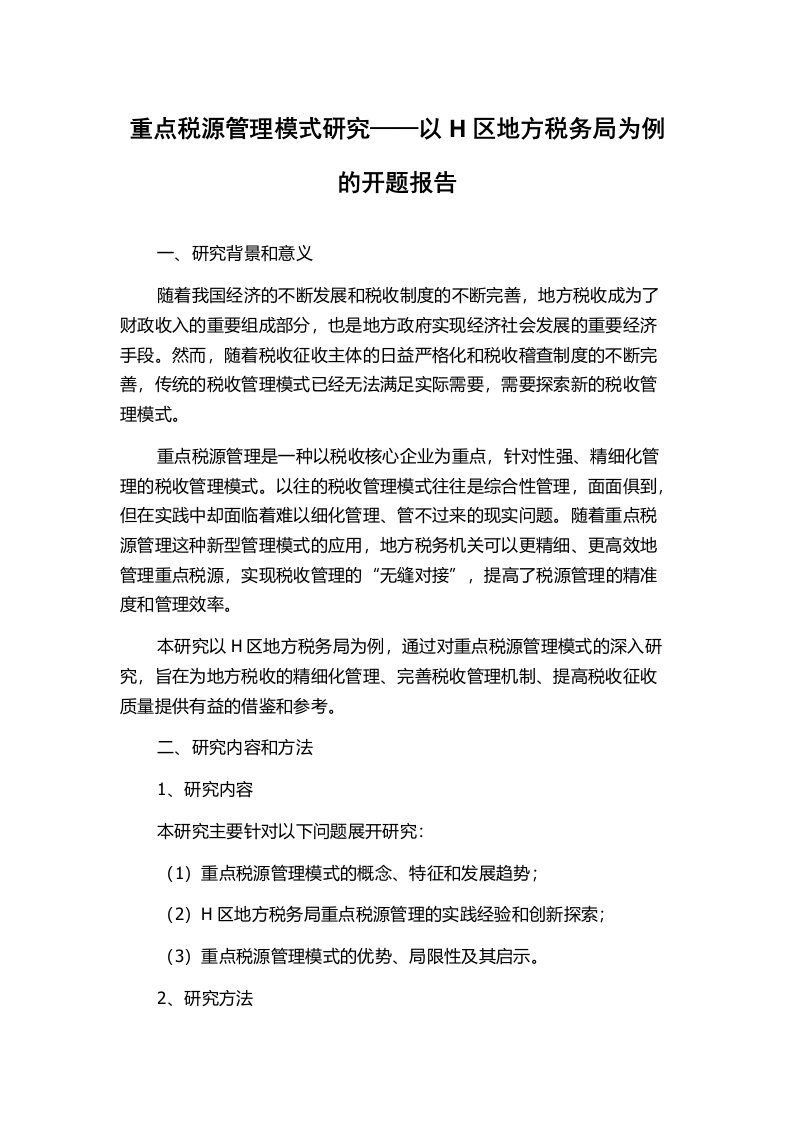 重点税源管理模式研究——以 H 区地方税务局为例的开题报告

一、研究背景和意义

随着我国经济的不断发展和税收制度的不断完善，地方税收成为了财政收入的重要组成部分，也是地方政府实现经济社会发展的重要经济手段。然而，随着税收征收主体的日益严格化和税收稽查制度的不断完善，传统的税收管理模式已经无法满足实际需要，需要探索新的税收管理模式。

重点税源管理是一种以税收核心企业为重点，针对性强、精细化管理的税收管理模式。以往的税收管理模式往往是综合性管理，面面俱到，但在实践中却面临着难以细化管理、管不过来的现实问题。随着重点税源管理这种新型管理模式的应用，地方税务机关可以更精细、更高效地管理重点税源，实现税收管理的“无缝对接”，提高了税源管理的精准度和管理效率。

本研究以 H 区地方税务局为例，通过对重点税源管理模式的深入研究，旨在为地方税收的精细化管理、完善税收管理机制、提高税收征收质量提供有益的借鉴和参考。

二、研究内容和方法

1、研究内容

本研究主要针对以下问题展开研究：

（1）重点税源管理模式的概念、特征和发展趋势；

（2）H 区地方税务局重点税源管理的实践经验和创新探索；

（3）重点税源管理模式的优势、局限性及其启示。

2、研究方法